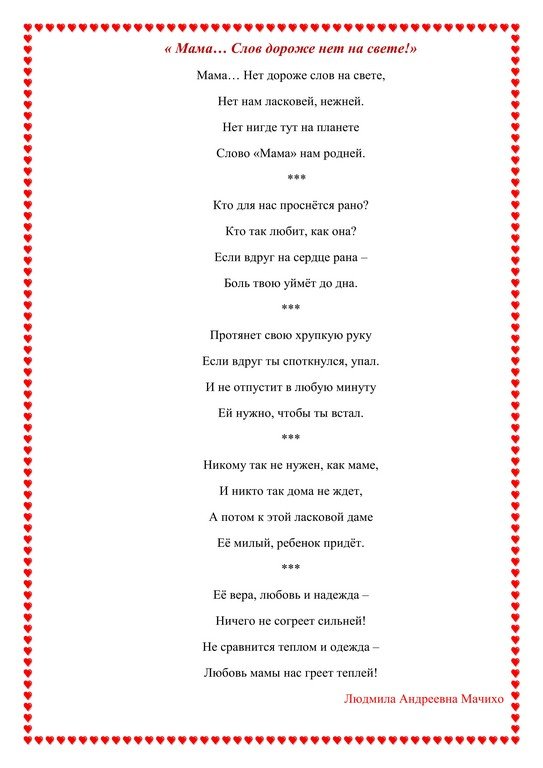 « Мама… Слов дороже нет на свете!»

Мама… Нет дороже слов на свете,

Нет нам ласковей, нежней.

Нет нигде тут на планете

Слово «Мама» нам родней.

***

Кто для нас проснётся рано?

Кто так любит, как она?

Если вдруг на сердце рана –

Боль твою уймёт до дна.

***

Протянет свою хрупкую руку

Если вдруг ты споткнулся, упал.

И не отпустит в любую минуту

Ей нужно, чтобы ты встал.

***

Никому так не нужен, как маме,

И никто так дома не ждет,

А потом к этой ласковой даме

Её милый, ребенок придёт.

***

Её вера, любовь и надежда –

Ничего не согреет сильней!

Не сравнится теплом и одежда –

Любовь мамы нас греет теплей!

Людмила Андреевна Мачихо